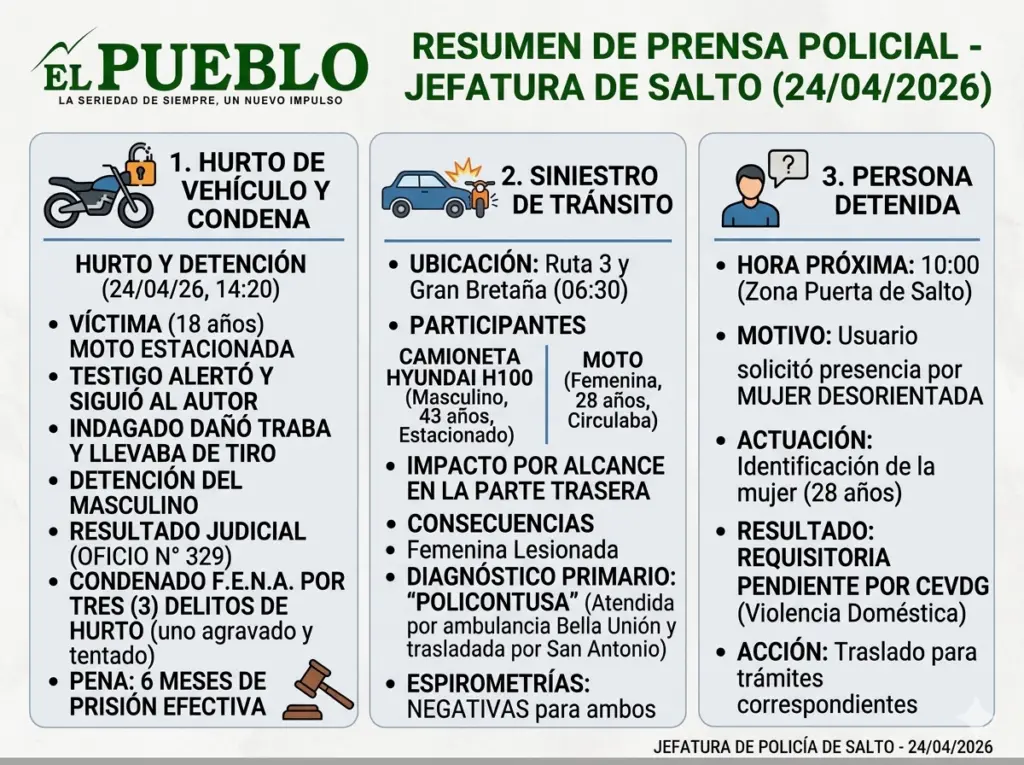 EL PUEBLO
LA SERIEDAD DE SIEMPRE, UN NUEVO IMPULSO

RESUMEN DE PRENSA POLICIAL - JEFATURA DE SALTO (24/04/2026)

1. HURTO DE VEHÍCULO Y CONDENA

HURTO Y DETENCIÓN (24/04/26, 14:20)

• VÍCTIMA (18 años) MOTO ESTACIONADA
• TESTIGO ALERTÓ Y SIGUIÓ AL AUTOR
• INDAGADO DAÑÓ TRABA Y LLEVABA DE TIRO
• DETENCIÓN DEL MASCULINO
• RESULTADO JUDICIAL (OFICIO N° 329)
• CONDENADO F.E.N.A. POR TRES (3) DELITOS DE HURTO (uno agravado y tentado)
• PENA: 6 MESES DE PRISIÓN EFECTIVA

2. SINIESTRO DE TRÁNSITO

• UBICACIÓN: Ruta 3 y Gran Bretaña (06:30)
• PARTICIPANTES

CAMIONETA HYUNDAI H100 (Masculino, 43 años, Estacionado)

MOTO (Femenina, 28 años, Circulaba)

• IMPACTO POR ALCANCE EN LA PARTE TRASERA
• CONSECUENCIAS
• Femenina Lesionada
• DIAGNÓSTICO PRIMARIO: "POLICONTUSA" (Atendida por ambulancia Bella Unión y trasladada por San Antonio)
• ESPIROMETRÍAS: NEGATIVAS para ambos

3. PERSONA DETENIDA

• HORA PRÓXIMA: 10:00 (Zona Puerta de Salto)
• MOTIVO: Usuario solicitó presencia por MUJER DESORIENTADA
• ACTUACIÓN: Identificación de la mujer (28 años)
• RESULTADO: REQUISITORIA PENDIENTE POR CEVDG (Violencia Doméstica)
• ACCIÓN: Traslado para trámites correspondientes

JEFATURA DE POLICÍA DE SALTO - 24/04/2026